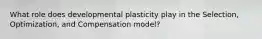 What role does developmental plasticity play in the Selection, Optimization, and Compensation model?